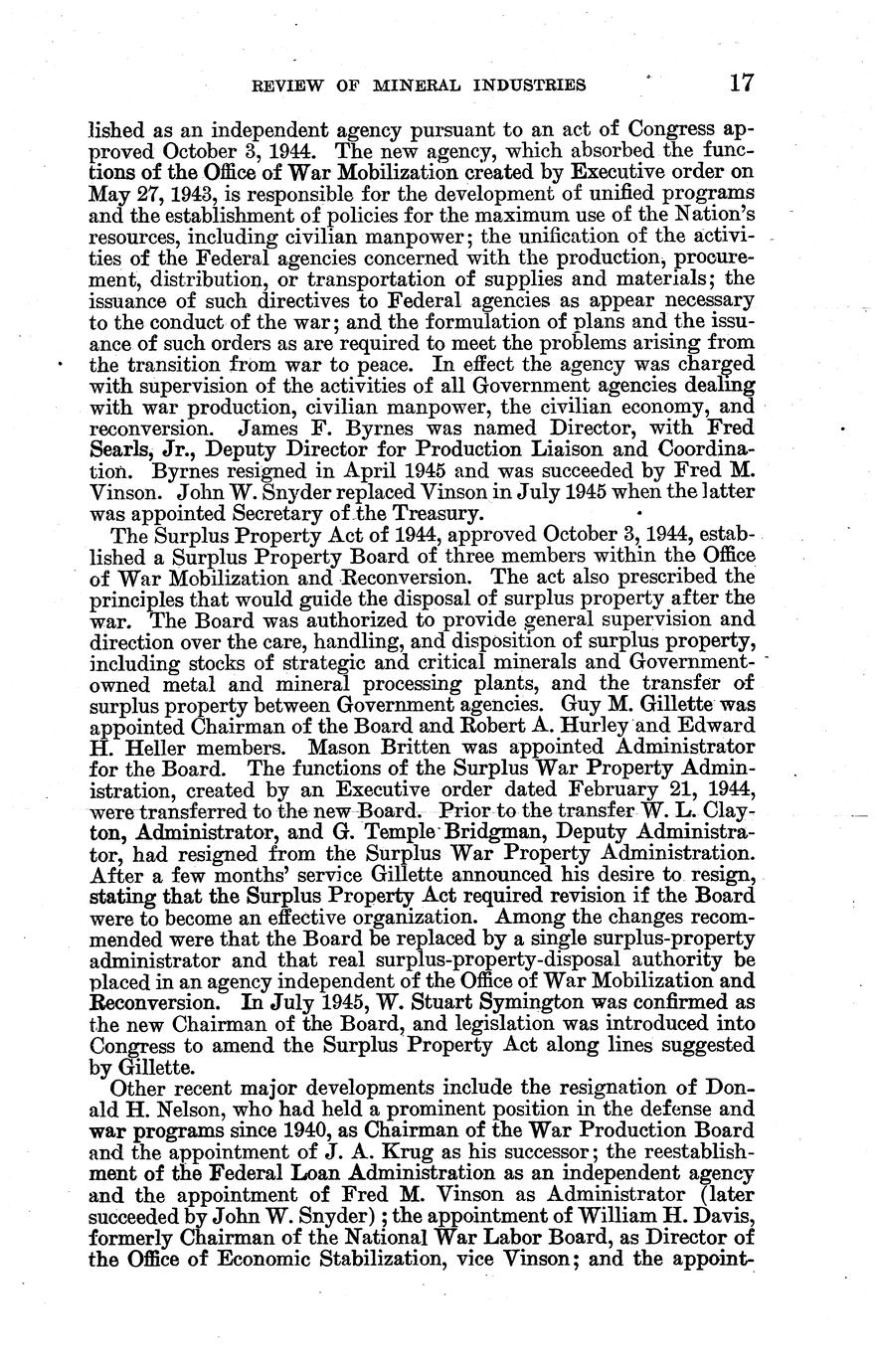 REVIEW OF MINERAL INDUSTRIES 17

lished as an independent agency pursuant to an act of Congress approved October 3, 1944. The new agency, which absorbed the functions of the Office of War Mobilization created by Executive order on May 27, 1943, is responsible for the development of unified programs and the establishment of policies for the maximum use of the Nation's resources, including civilian manpower; the unification of the activities of the Federal agencies concerned with the production, procurement, distribution, or transportation of supplies and materials; the issuance of such directives to Federal agencies as appear necessary to the conduct of the war; and the formulation of plans and the issuance of such orders as are required to meet the problems arising from the transition from war to peace. In effect the agency was charged with supervision of the activities of all Government agencies dealing with war production, civilian manpower, the civilian economy, and reconversion. James F. Byrnes was named Director, with Fred Searls, Jr., Deputy Director for Production Liaison and Coordination. Byrnes resigned in April 1945 and was succeeded by Fred M. Vinson. John W. Snyder replaced Vinson in July 1945 when the latter was appointed Secretary of the Treasury.

The Surplus Property Act of 1944, approved October 3, 1944, established a Surplus Property Board of three members within the Office of War Mobilization and Reconversion. The act also prescribed the principles that would guide the disposal of surplus property after the war. The Board was authorized to provide general supervision and direction over the care, handling, and disposition of surplus property, including stocks of strategic and critical minerals and Government-owned metal and mineral processing plants, and the transfer of surplus property between Government agencies. Guy M. Gillette was appointed Chairman of the Board and Robert A. Hurley and Edward H. Heller members. Mason Britten was appointed Administrator for the Board. The functions of the Surplus War Property Administration, created by an Executive order dated February 21, 1944, were transferred to the new Board. Prior to the transfer W. L. Clayton, Administrator, and G. Temple Bridgman, Deputy Administrator, had resigned from the Surplus War Property Administration. After a few months' service Gillette announced his desire to resign, stating that the Surplus Property Act required revision if the Board were to become an effective organization. Among the changes recommended were that the Board be replaced by a single surplus-property administrator and that real surplus-property-disposal authority be placed in an agency independent of the Office of War Mobilization and Reconversion. In July 1945, W. Stuart Symington was confirmed as the new Chairman of the Board, and legislation was introduced into Congress to amend the Surplus Property Act along lines suggested by Gillette.

Other recent major developments include the resignation of Donald H. Nelson, who had held a prominent position in the defense and war programs since 1940, as Chairman of the War Production Board and the appointment of J. A. Krug as his successor; the reestablishment of the Federal Loan Administration as an independent agency and the appointment of Fred M. Vinson as Administrator (later succeeded by John W. Snyder); the appointment of William H. Davis, formerly Chairman of the National War Labor Board, as Director of the Office of Economic Stabilization, vice Vinson; and the appoint-